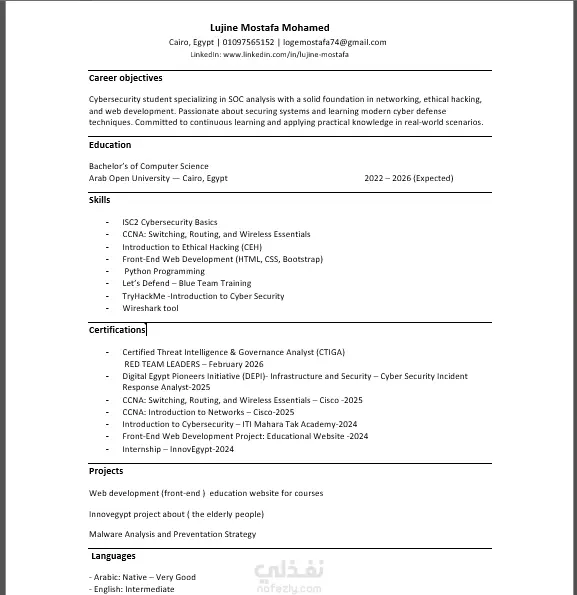 Lujine Mostafa Mohamed
Cairo, Egypt | 01097565152 | logemostafa74@gmail.com
LinkedIn: www.linkedin.com/in/lujine-mostafa

Career objectives

Cybersecurity student specializing in SOC analysis with a solid foundation in networking, ethical hacking, and web development. Passionate about securing systems and learning modern cyber defense techniques. Committed to continuous learning and applying practical knowledge in real-world scenarios.

Education

Bachelor's of Computer Science
Arab Open University — Cairo, Egypt 2022 – 2026 (Expected)

Skills

- ISC2 Cybersecurity Basics
- CCNA: Switching, Routing, and Wireless Essentials
- Introduction to Ethical Hacking (CEH)
- Front-End Web Development (HTML, CSS, Bootstrap)
- Python Programming
- Let's Defend – Blue Team Training
- TryHackMe -Introduction to Cyber Security
- Wireshark tool

Certifications

- Certified Threat Intelligence & Governance Analyst (CTIGA) RED TEAM LEADERS – February 2026
- Digital Egypt Pioneers Initiative (DEPI)- Infrastructure and Security – Cyber Security Incident Response Analyst-2025
- CCNA: Switching, Routing, and Wireless Essentials – Cisco -2025
- CCNA: Introduction to Networks – Cisco-2025
- Introduction to Cybersecurity – ITI Mahara Tak Academy-2024
- Front-End Web Development Project: Educational Website -2024
- Internship – InnovEgypt-2024

Projects

Web development (front-end ) education website for courses

Innovegypt project about ( the elderly people)

Malware Analysis and Preventation Strategy

Languages

- Arabic: Native – Very Good
- English: Intermediate

نفذلي
nafezly.com